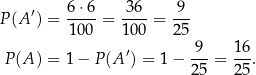 $P(A') = \frac{6 \cdot 6}{100} = \frac{36}{100} = \frac{9}{25}$

$P(A) = 1 - P(A') = 1 - \frac{9}{25} = \frac{16}{25}.$